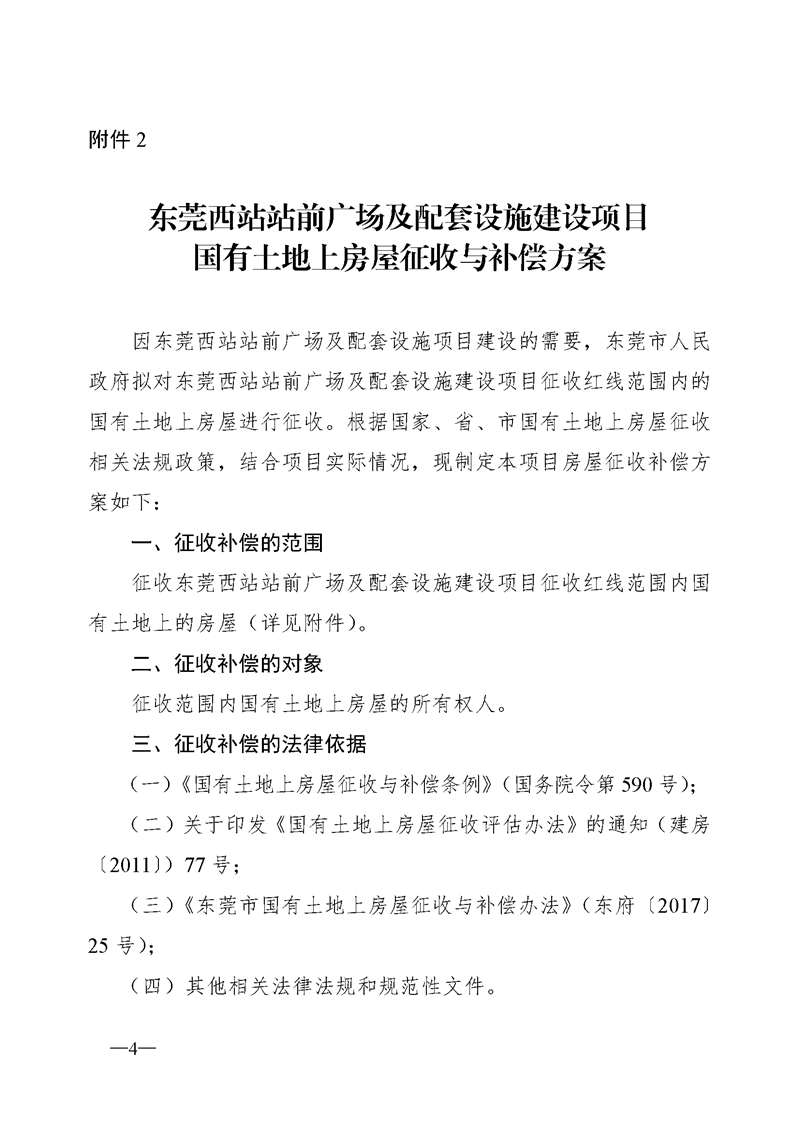 附件 2

东莞西站站前广场及配套设施建设项目
国有土地上房屋征收与补偿方案

因东莞西站站前广场及配套设施项目建设的需要，东莞市人民政府拟对东莞西站站前广场及配套设施建设项目征收红线范围内的国有土地上房屋进行征收。根据国家、省、市国有土地上房屋征收相关法规政策，结合项目实际情况，现制定本项目房屋征收补偿方案如下：

一、征收补偿的范围

征收东莞西站站前广场及配套设施建设项目征收红线范围内国有土地上的房屋（详见附件）。

二、征收补偿的对象

征收范围内国有土地上房屋的所有权人。

三、征收补偿的法律依据

（一）《国有土地上房屋征收与补偿条例》（国务院令第 590 号）；

（二）关于印发《国有土地上房屋征收评估办法》的通知（建房〔2011〕）77 号；

（三）《东莞市国有土地上房屋征收与补偿办法》（东府〔2017〕25 号）；

（四）其他相关法律法规和规范性文件。

—4—